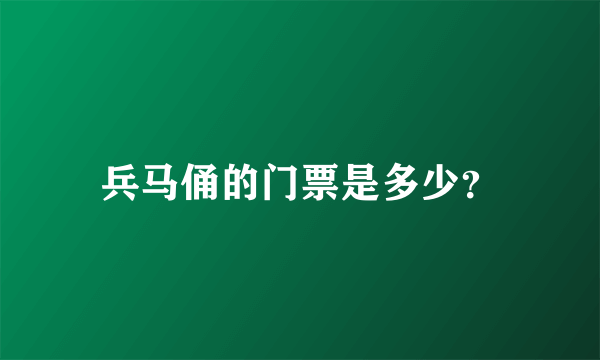 兵马俑的门票是多少?